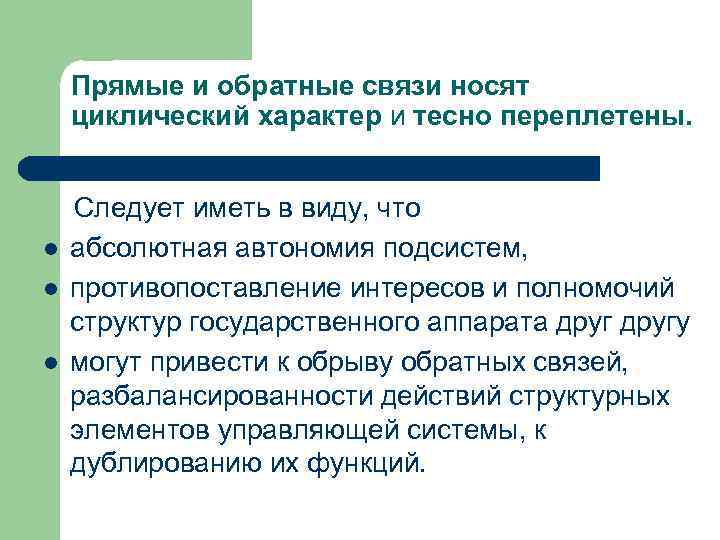 Прямые и обратные связи носят циклический характер и тесно переплетены.

Следует иметь в виду, что

- абсолютная автономия подсистем,
- противопоставление интересов и полномочий структур государственного аппарата друг другу
- могут привести к обрыву обратных связей, разбалансированности действий структурных элементов управляющей системы, к дублированию их функций.